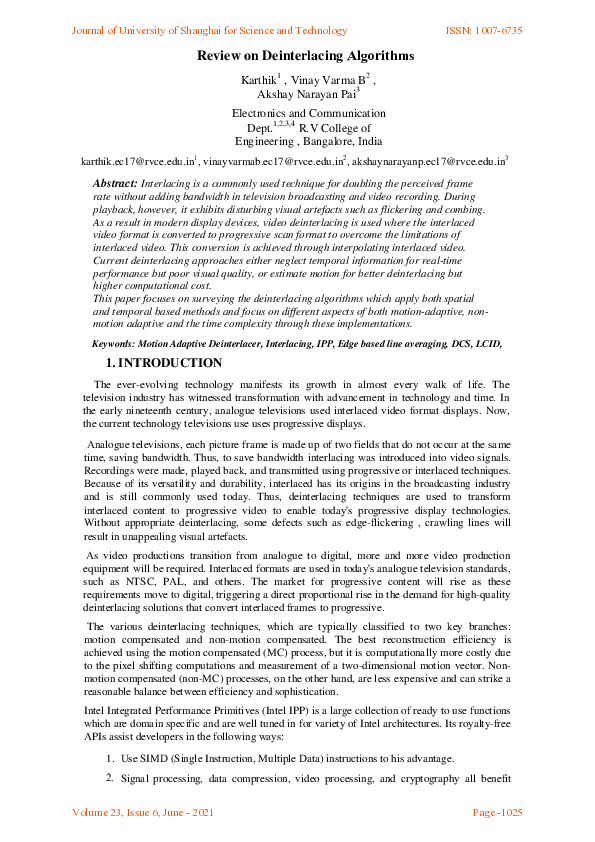 Journal of University of Shanghai for Science and Technology ISSN: 1007-6735

Review on Deinterlacing Algorithms

Karthik$^1$ , Vinay Varma B$^2$ , Akshay Narayan Pai$^3$

Electronics and Communication Dept.$^{1,2,3,4}$ R.V College of Engineering , Bangalore, India

karthik.ec17@rvce.edu.in$^1$, vinayvarmab.ec17@rvce.edu.in$^2$, akshaynarayanp.ec17@rvce.edu.in$^3$

Abstract: Interlacing is a commonly used technique for doubling the perceived frame rate without adding bandwidth in television broadcasting and video recording. During playback, however, it exhibits disturbing visual artefacts such as flickering and combing. As a result in modern display devices, video deinterlacing is used where the interlaced video format is converted to progressive scan format to overcome the limitations of interlaced video. This conversion is achieved through interpolating interlaced video. Current deinterlacing approaches either neglect temporal information for real-time performance but poor visual quality, or estimate motion for better deinterlacing but higher computational cost.
This paper focuses on surveying the deinterlacing algorithms which apply both spatial and temporal based methods and focus on different aspects of both motion-adaptive, non-motion adaptive and the time complexity through these implementations.

Keywords: Motion Adaptive Deinterlacer, Interlacing, IPP, Edge based line averaging, DCS, LCID,

1. INTRODUCTION

The ever-evolving technology manifests its growth in almost every walk of life. The television industry has witnessed transformation with advancement in technology and time. In the early nineteenth century, analogue televisions used interlaced video format displays. Now, the current technology televisions use uses progressive displays.

Analogue televisions, each picture frame is made up of two fields that do not occur at the same time, saving bandwidth. Thus, to save bandwidth interlacing was introduced into video signals. Recordings were made, played back, and transmitted using progressive or interlaced techniques. Because of its versatility and durability, interlaced has its origins in the broadcasting industry and is still commonly used today. Thus, deinterlacing techniques are used to transform interlaced content to progressive video to enable today's progressive display technologies. Without appropriate deinterlacing, some defects such as edge-flickering , crawling lines will result in unappealing visual artefacts.

As video productions transition from analogue to digital, more and more video production equipment will be required. Interlaced formats are used in today's analogue television standards, such as NTSC, PAL, and others. The market for progressive content will rise as these requirements move to digital, triggering a direct proportional rise in the demand for high-quality deinterlacing solutions that convert interlaced frames to progressive.

The various deinterlacing techniques, which are typically classified to two key branches: motion compensated and non-motion compensated. The best reconstruction efficiency is achieved using the motion compensated (MC) process, but it is computationally more costly due to the pixel shifting computations and measurement of a two-dimensional motion vector. Non-motion compensated (non-MC) processes, on the other hand, are less expensive and can strike a reasonable balance between efficiency and sophistication.

Intel Integrated Performance Primitives (Intel IPP) is a large collection of ready to use functions which are domain specific and are well tuned in for variety of Intel architectures. Its royalty-free APIs assist developers in the following ways:

1. Use SIMD (Single Instruction, Multiple Data) instructions to his advantage.
2. Signal processing, data compression, video processing, and cryptography all benefit

Volume 23, Issue 6, June - 2021 Page -1025